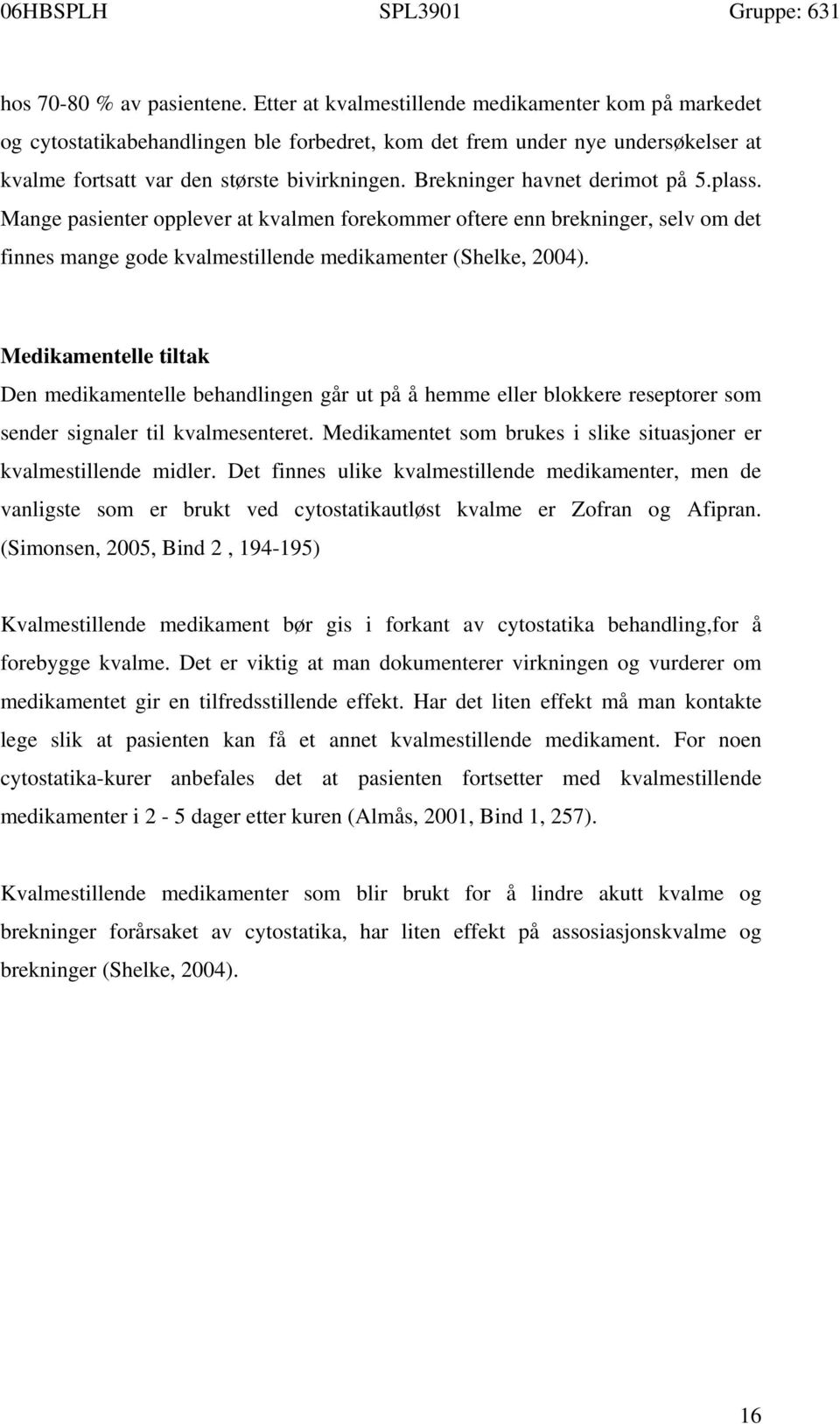 06HBSPLH SPL3901 Gruppe: 631

hos 70-80 % av pasientene. Etter at kvalmestillende medikamenter kom på markedet og cytostatikabehandlingen ble forbedret, kom det frem under nye undersøkelser at kvalme fortsatt var den største bivirkningen. Brekninger havnet derimot på 5.plass. Mange pasienter opplever at kvalmen forekommer oftere enn brekninger, selv om det finnes mange gode kvalmestillende medikamenter (Shelke, 2004).

Medikamentelle tiltak

Den medikamentelle behandlingen går ut på å hemme eller blokkere reseptorer som sender signaler til kvalmesenteret. Medikamentet som brukes i slike situasjoner er kvalmestillende midler. Det finnes ulike kvalmestillende medikamenter, men de vanligste som er brukt ved cytostatikautløst kvalme er Zofran og Afipran. (Simonsen, 2005, Bind 2 , 194-195)

Kvalmestillende medikament bør gis i forkant av cytostatika behandling,for å forebygge kvalme. Det er viktig at man dokumenterer virkningen og vurderer om medikamentet gir en tilfredsstillende effekt. Har det liten effekt må man kontakte lege slik at pasienten kan få et annet kvalmestillende medikament. For noen cytostatika-kurer anbefales det at pasienten fortsetter med kvalmestillende medikamenter i 2 - 5 dager etter kuren (Almås, 2001, Bind 1, 257).

Kvalmestillende medikamenter som blir brukt for å lindre akutt kvalme og brekninger forårsaket av cytostatika, har liten effekt på assosiasjonskvalme og brekninger (Shelke, 2004).

16